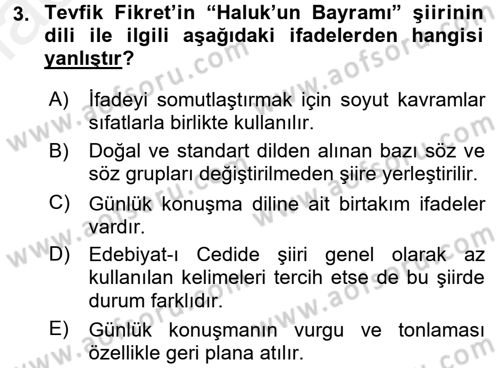 3. Tevfik Fikret'in "Haluk'un Bayramı" şiirinin dili ile ilgili aşağıdaki ifadelerden hangisi yanlıştır?

A) İfadeyi somutlaştırmak için soyut kavramlar sıfatlarla birlikte kullanılır.

B) Doğal ve standart dilden alınan bazı söz ve söz grupları değiştirilmeden şiire yerleştirilir.

C) Günlük konuşma diline ait birtakım ifadeler vardır.

D) Edebiyat-ı Cedide şiiri genel olarak az kullanılan kelimeleri tercih etse de bu şiirde durum farklıdır.

E) Günlük konuşmanın vurgu ve tonlaması özellikle geri plana atılır.

www.aofsoru.com